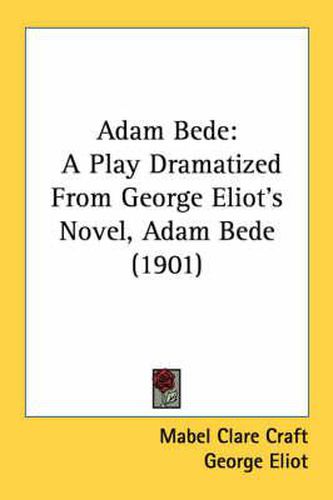 Adam Bede:
A Play Dramatized From George Eliot's Novel, Adam Bede (1901)

Mabel Clare Craft
George Eliot